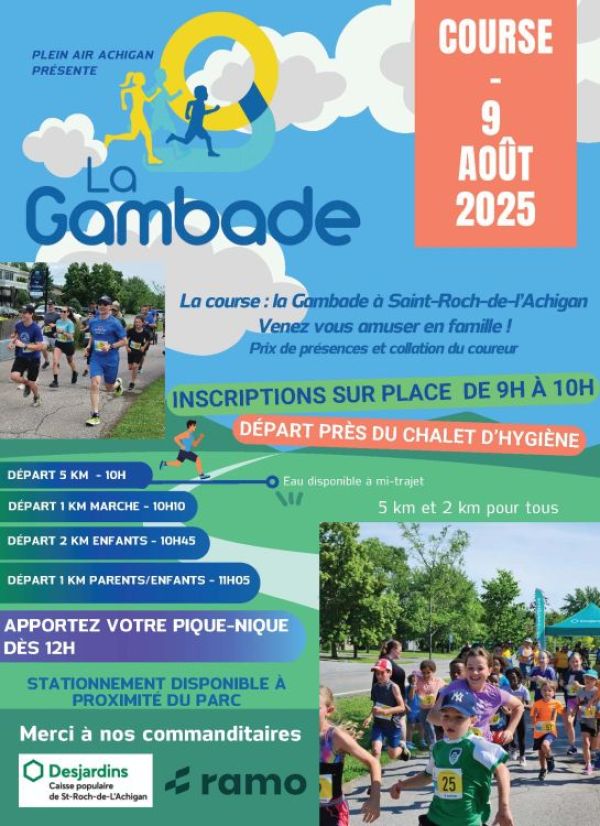 PLEIN AIR ACHIGAN PRÉSENTE

La Gambade

COURSE - 9 AOÛT 2025

La course : la Gambade à Saint-Roch-de-l'Achigan
Venez vous amuser en famille !
Prix de présences et collation du coureur

INSCRIPTIONS SUR PLACE DE 9H À 10H

DÉPART PRÈS DU CHALET D'HYGIÈNE

DÉPART 5 KM - 10H

Eau disponible à mi-trajet

DÉPART 1 KM MARCHE - 10H10

5 km et 2 km pour tous

DÉPART 2 KM ENFANTS - 10H45

DÉPART 1 KM PARENTS/ENFANTS - 11H05

APPORTEZ VOTRE PIQUE-NIQUE DÈS 12H

STATIONNEMENT DISPONIBLE À PROXIMITÉ DU PARC

Merci à nos commanditaires

Desjardins
Caisse populaire de St-Roch-de-L'Achigan

ramo

25